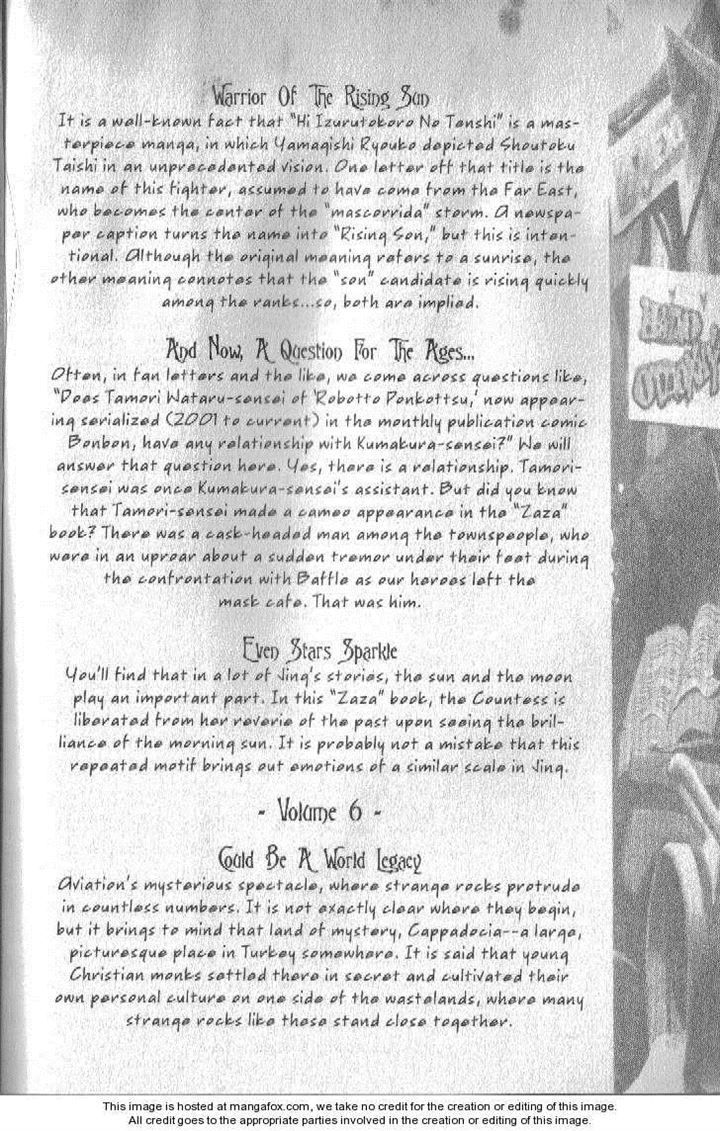 Warrior Of The Rising Sun
It is a well-known fact that "Hi Izurutokoro No Tenshi" is a masterpiece manga, in which Yamagishi Ryouko depicted Shoutoku Taishi in an unprecedented vision. One letter off that title is the name of this fighter, assumed to have come from the Far East, who becomes the center of the "mascorrida" storm. A newspaper caption turns the name into "Rising Son," but this is intentional. Although the original meaning refers to a sunrise, the other meaning connotes that the "son" candidate is rising quickly among the ranks...so, both are implied.

And Now, A Question For The Ages...
Often, in fan letters and the like, we come across questions like, "Does Tamori Wataru-sensei of 'Robotto Ponkottsu,' now appearing serialized (2001 to current) in the monthly publication comic Bonbon, have any relationship with Kumakura-sensei?" We will answer that question here. Yes, there is a relationship. Tamori-sensei was once Kumakura-sensei's assistant. But did you know that Tamori-sensei made a cameo appearance in the "Zaza" book? There was a cask-headed man among the townspeople, who were in an uproar about a sudden tremor under their feet during the confrontation with Baffle as our heroes left the mask cafe. That was him.

Even Stars Sparkle
You'll find that in a lot of Jing's stories, the sun and the moon play an important part. In this "Zaza" book, the Countess is liberated from her reverie of the past upon seeing the brilliance of the morning sun. It is probably not a mistake that this repeated motif brings out emotions of a similar scale in Jing.

- Volume 6 -

Could Be A World Legacy
Aviation's mysterious spectacle, where strange rocks protrude in countless numbers. It is not exactly clear where they begin, but it brings to mind that land of mystery, Cappadocia--a large, picturesque place in Turkey somewhere. It is said that young Christian monks settled there in secret and cultivated their own personal culture on one side of the wastelands, where many strange rocks like these stand close together.

This image is hosted at mangafox.com, we take no credit for the creation or editing of this image.
All credit goes to the appropriate parties involved in the creation or editing of this image.